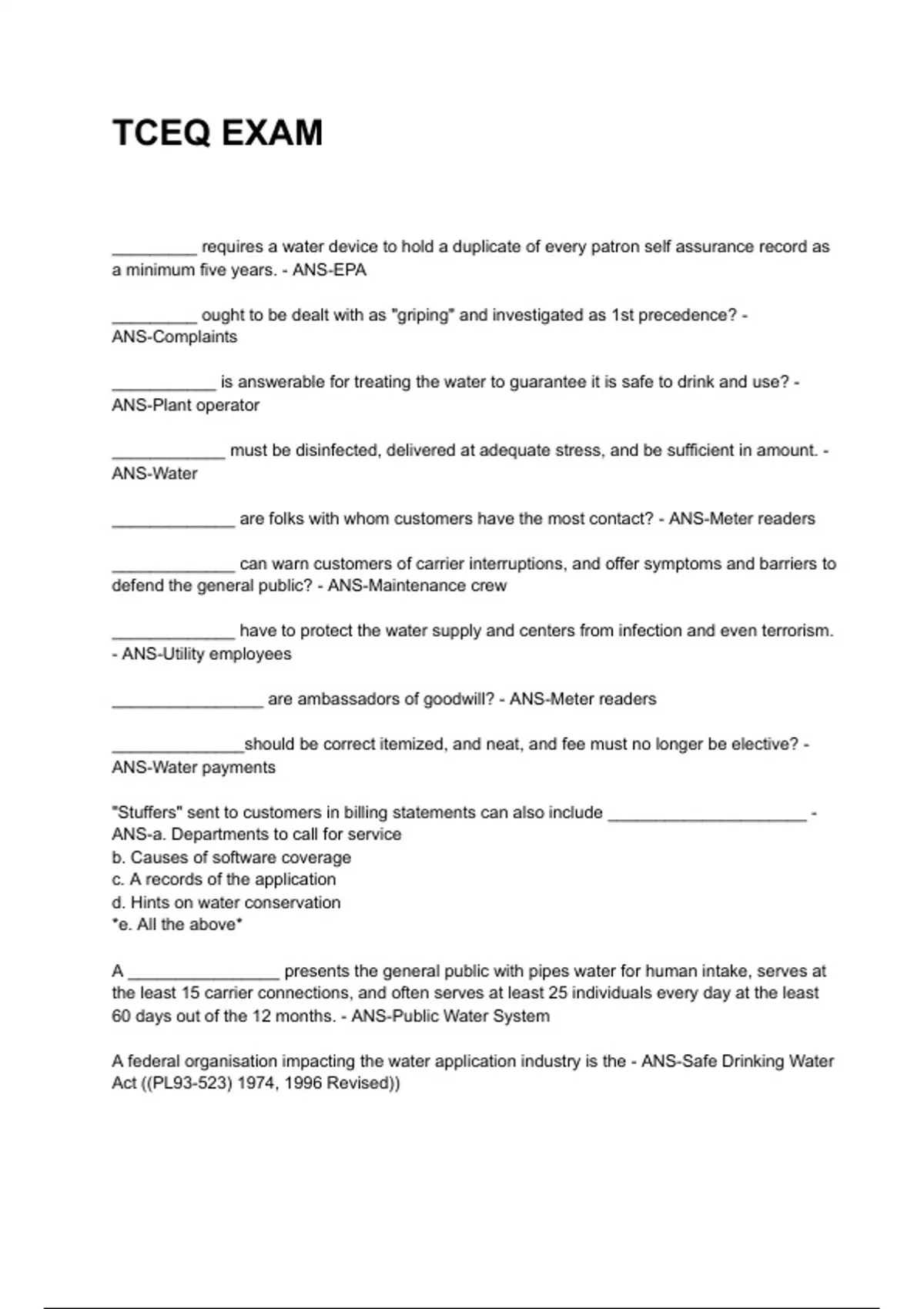 TCEQ EXAM

_________ requires a water device to hold a duplicate of every patron self assurance record as a minimum five years. - ANS-EPA

_________ ought to be dealt with as "griping" and investigated as 1st precedence? - ANS-Complaints

___________ is answerable for treating the water to guarantee it is safe to drink and use? - ANS-Plant operator

____________ must be disinfected, delivered at adequate stress, and be sufficient in amount. - ANS-Water

_____________ are folks with whom customers have the most contact? - ANS-Meter readers

_____________ can warn customers of carrier interruptions, and offer symptoms and barriers to defend the general public? - ANS-Maintenance crew

_____________ have to protect the water supply and centers from infection and even terrorism. - ANS-Utility employees

________________ are ambassadors of goodwill? - ANS-Meter readers

______________should be correct itemized, and neat, and fee must no longer be elective? - ANS-Water payments

"Stuffers" sent to customers in billing statements can also include _____________________ - ANS-a. Departments to call for service
b. Causes of software coverage
c. A records of the application
d. Hints on water conservation
*e. All the above*

A ________________ presents the general public with pipes water for human intake, serves at the least 15 carrier connections, and often serves at least 25 individuals every day at the least 60 days out of the 12 months. - ANS-Public Water System

A federal organisation impacting the water application industry is the - ANS-Safe Drinking Water Act ((PL93-523) 1974, 1996 Revised))